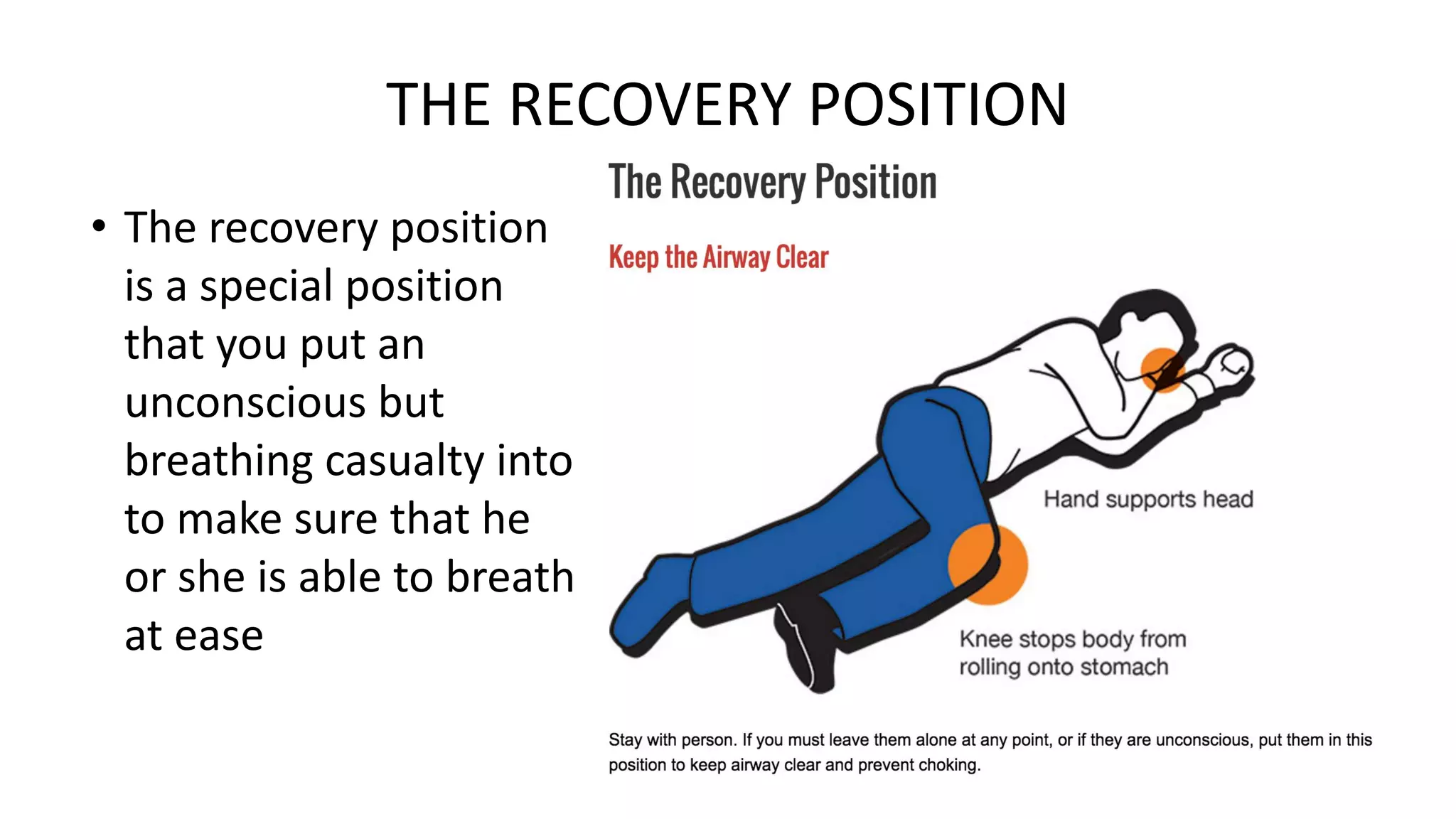 THE RECOVERY POSITION

• The recovery position is a special position that you put an unconscious but breathing casualty into to make sure that he or she is able to breath at ease

The Recovery Position

Keep the Airway Clear

Hand supports head

Knee stops body from rolling onto stomach

Stay with person. If you must leave them alone at any point, or if they are unconscious, put them in this position to keep airway clear and prevent choking.